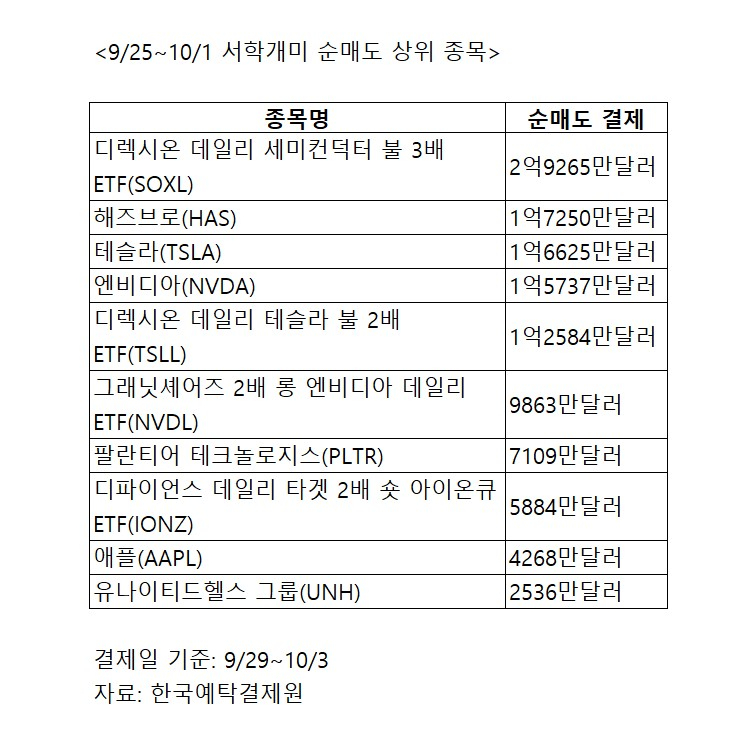 <9/25~10/1 서학개미 순매도 상위 종목>

| 종목명 | 순매도 결제 |
|---|---|
| 디렉시온 데일리 세미컨덕터 불 3배 ETF(SOXL) | 2억9265만달러 |
| 해즈브로(HAS) | 1억7250만달러 |
| 테슬라(TSLA) | 1억6625만달러 |
| 엔비디아(NVDA) | 1억5737만달러 |
| 디렉시온 데일리 테슬라 불 2배 ETF(TSLL) | 1억2584만달러 |
| 그래닛셰어즈 2배 롱 엔비디아 데일리 ETF(NVDL) | 9863만달러 |
| 팔란티어 테크놀로지스(PLTR) | 7109만달러 |
| 디파이언스 데일리 타겟 2배 숏 아이온큐 ETF(IONZ) | 5884만달러 |
| 애플(AAPL) | 4268만달러 |
| 유나이티드헬스 그룹(UNH) | 2536만달러 |

결제일 기준: 9/29~10/3
자료: 한국예탁결제원